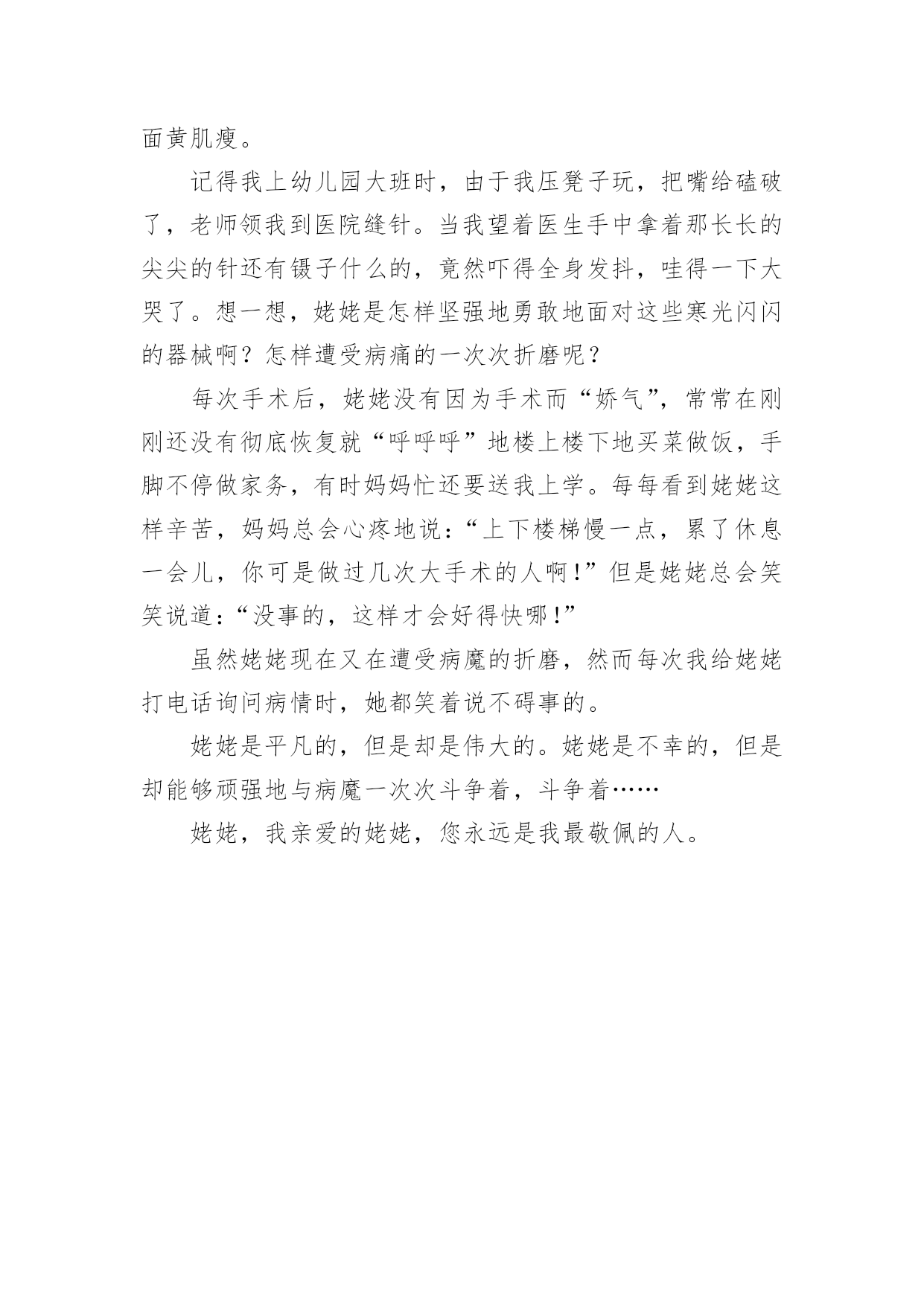 面黄肌瘦。

记得我上幼儿园大班时，由于我压凳子玩，把嘴给磕破了，老师领我到医院缝针。当我望着医生手中拿着那长长的尖尖的针还有镊子什么的，竟然吓得全身发抖，哇得一下大哭了。想一想，姥姥是怎样坚强地勇敢地面对这些寒光闪闪的器械啊？怎样遭受病痛的一次次折磨呢？

每次手术后，姥姥没有因为手术而“娇气”，常常在刚刚还没有彻底恢复就“呼呼呼”地楼上楼下地买菜做饭，手脚不停做家务，有时妈妈忙还要送我上学。每每看到姥姥这样辛苦，妈妈总会心疼地说：“上下楼梯慢一点，累了休息一会儿，你可是做过几次大手术的人啊！”但是姥姥总会笑笑说道：“没事的，这样才会好得快哪！”

虽然姥姥现在又在遭受病魔的折磨，然而每次我给姥姥打电话询问病情时，她都笑着说不碍事的。

姥姥是平凡的，但是却是伟大的。姥姥是不幸的，但是却能够顽强地与病魔一次次斗争着，斗争着……

姥姥，我亲爱的姥姥，您永远是我最敬佩的人。